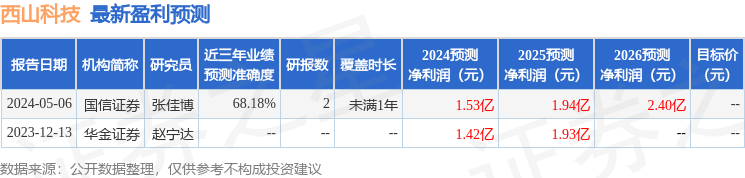 西山科技 最新盈利预测

| 报告日期 | 机构简称 | 研究员 | 近三年业绩预测准确度 | 研报数 | 覆盖时长 | 2024预测净利润（元） | 2025预测净利润（元） | 2026预测净利润（元） | 目标价（元） |
|---|---|---|---|---|---|---|---|---|---|
| 2024-05-06 | 国信证券 | 张佳博 | 68.18% | 2 | 未满1年 | 1.53亿 | 1.94亿 | 2.40亿 | -- |
| 2023-12-13 | 华金证券 | 赵宁达 | -- | -- | -- | 1.42亿 | 1.93亿 | -- | -- |

数据来源：公开数据整理，仅供参考不构成投资建议